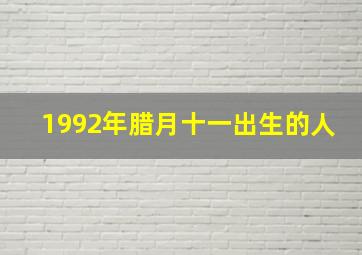 1992年腊月十一出生的人